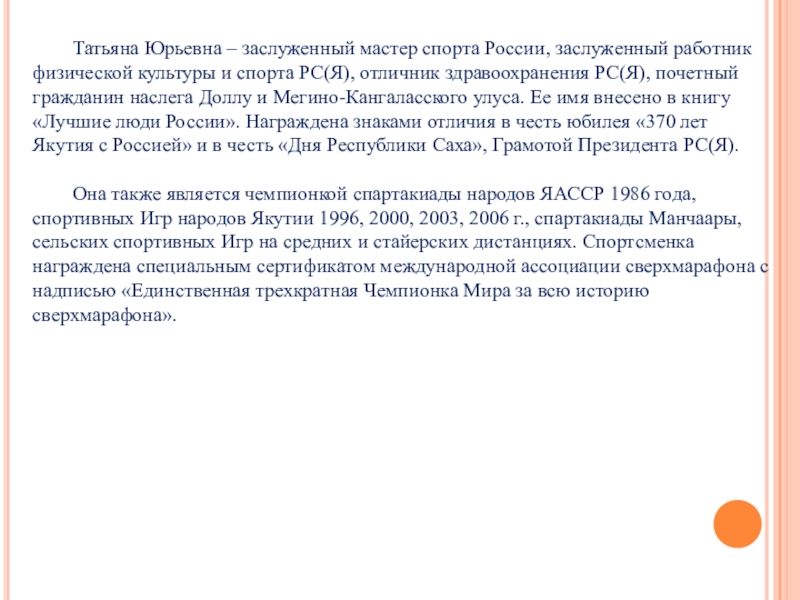 Татьяна Юрьевна – заслуженный мастер спорта России, заслуженный работник физической культуры и спорта РС(Я), отличник здравоохранения РС(Я), почетный гражданин наслега Доллу и Мегино-Кангаласского улуса. Ее имя внесено в книгу «Лучшие люди России». Награждена знаками отличия в честь юбилея «370 лет Якутия с Россией» и в честь «Дня Республики Саха», Грамотой Президента РС(Я).

Она также является чемпионкой спартакиады народов ЯАССР 1986 года, спортивных Игр народов Якутии 1996, 2000, 2003, 2006 г., спартакиады Манчаары, сельских спортивных Игр на средних и стайерских дистанциях. Спортсменка награждена специальным сертификатом международной ассоциации сверхмарафона с надписью «Единственная трехкратная Чемпионка Мира за всю историю сверхмарафона».